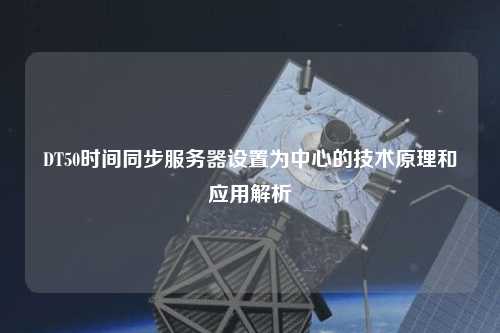 DT50时间同步服务器设置为中心的技术原理和应用解析